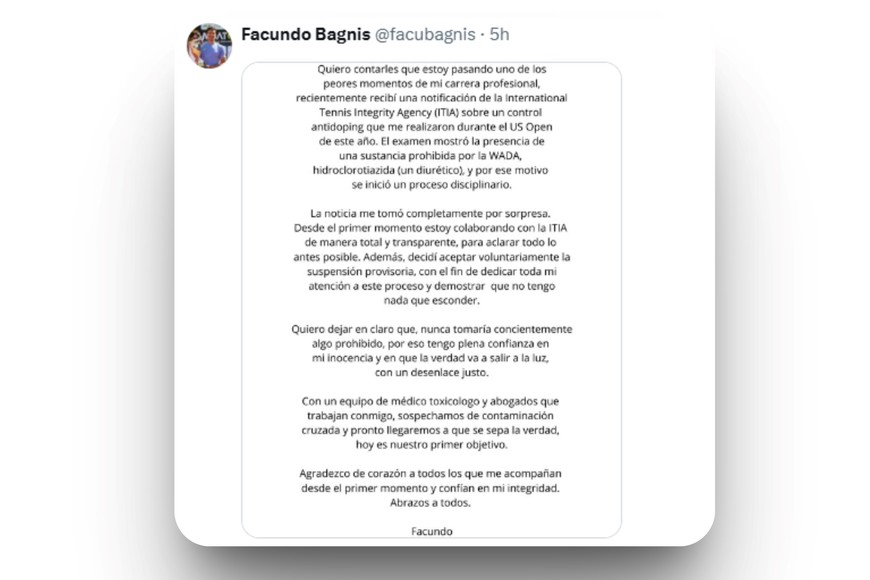 Facundo Bagnis @facubagnis · 5h

Quiero contarles que estoy pasando uno de los peores momentos de mi carrera profesional, recientemente recibí una notificación de la International Tennis Integrity Agency (ITIA) sobre un control antidoping que me realizaron durante el US Open de este año. El examen mostró la presencia de una sustancia prohibida por la WADA, hidroclorotiazida (un diurético), y por ese motivo se inició un proceso disciplinario.

La noticia me tomó completamente por sorpresa. Desde el primer momento estoy colaborando con la ITIA de manera total y transparente, para aclarar todo lo antes posible. Además, decidí aceptar voluntariamente la suspensión provisoria, con el fin de dedicar toda mi atención a este proceso y demostrar que no tengo nada que esconder.

Quiero dejar en claro que, nunca tomaría concientemente algo prohibido, por eso tengo plena confianza en mi inocencia y en que la verdad va a salir a la luz, con un desenlace justo.

Con un equipo de médico toxicologo y abogados que trabajan conmigo, sospechamos de contaminación cruzada y pronto llegaremos a que se sepa la verdad, hoy es nuestro primer objetivo.

Agradezco de corazón a todos los que me acompañan desde el primer momento y confían en mi integridad. Abrazos a todos.

Facundo